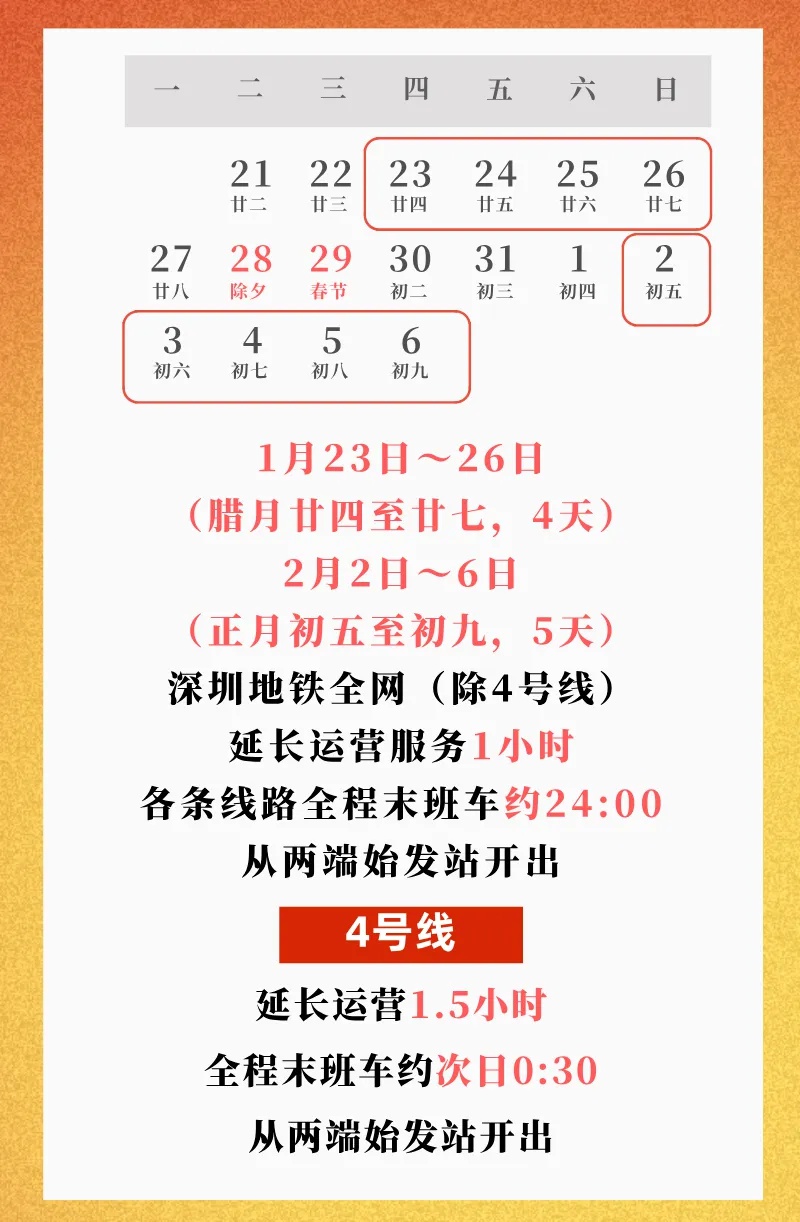 | 一 | 二 | 三 | 四 | 五 | 六 | 日 |
|---|---|---|---|---|---|---|
| | 21 廿二 | 22 廿三 | 23 廿四 | 24 廿五 | 25 廿六 | 26 廿七 |
| 27 廿八 | 28 除夕 | 29 春节 | 30 初二 | 31 初三 | 1 初四 | 2 初五 |
| 3 初六 | 4 初七 | 5 初八 | 6 初九 | | | |

1月23日～26日

（腊月廿四至廿七，4天）

2月2日～6日

（正月初五至初九，5天）

深圳地铁全网（除4号线）

延长运营服务1小时

各条线路全程末班车约24:00

从两端始发站开出

4号线

延长运营1.5小时

全程末班车约次日0:30

从两端始发站开出